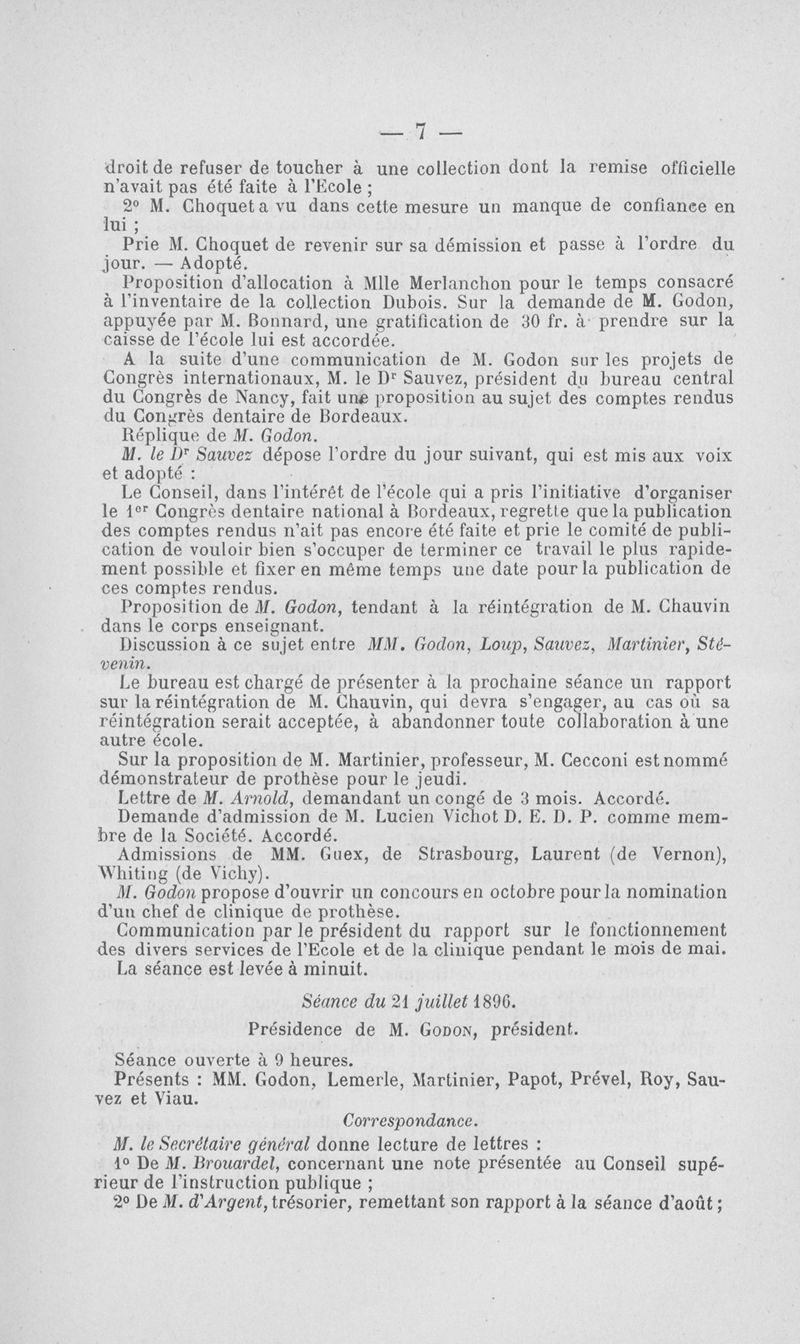 — 7 —

droit de refuser de toucher à une collection dont la remise officielle n'avait pas été faite à l'Ecole ;

2° M. Choquet a vu dans cette mesure un manque de confiance en lui ;

Prie M. Choquet de revenir sur sa démission et passe à l'ordre du jour. — Adopté.

Proposition d'allocation à Mlle Merlanchon pour le temps consacré à l'inventaire de la collection Dubois. Sur la demande de M. Godon, appuyée par M. Bonnard, une gratification de 30 fr. à prendre sur la caisse de l'école lui est accordée.

A la suite d'une communication de M. Godon sur les projets de Congrès internationaux, M. le Dr Sauvez, président du bureau central du Congrès de Nancy, fait une proposition au sujet des comptes rendus du Congrès dentaire de Bordeaux.

Réplique de M. Godon.

M. le Dr Sauvez dépose l'ordre du jour suivant, qui est mis aux voix et adopté :

Le Conseil, dans l'intérêt de l'école qui a pris l'initiative d'organiser le 1er Congrès dentaire national à Bordeaux, regrette que la publication des comptes rendus n'ait pas encore été faite et prie le comité de publication de vouloir bien s'occuper de terminer ce travail le plus rapidement possible et fixer en même temps une date pour la publication de ces comptes rendus.

Proposition de M. Godon, tendant à la réintégration de M. Chauvin dans le corps enseignant.

Discussion à ce sujet entre MM. Godon, Loup, Sauvez, Martinier, Stévenin.

Le bureau est chargé de présenter à la prochaine séance un rapport sur la réintégration de M. Chauvin, qui devra s'engager, au cas où sa réintégration serait acceptée, à abandonner toute collaboration à une autre école.

Sur la proposition de M. Martinier, professeur, M. Cecconi est nommé démonstrateur de prothèse pour le jeudi.

Lettre de M. Arnold, demandant un congé de 3 mois. Accordé.

Demande d'admission de M. Lucien Vichot D. E. D. P. comme membre de la Société. Accordé.

Admissions de MM. Guex, de Strasbourg, Laurent (de Vernon), Whiting (de Vichy).

M. Godon propose d'ouvrir un concours en octobre pour la nomination d'un chef de clinique de prothèse.

Communication par le président du rapport sur le fonctionnement des divers services de l'Ecole et de la clinique pendant le mois de mai.

La séance est levée à minuit.

Séance du 21 juillet 1896.

Présidence de M. Godon, président.

Séance ouverte à 9 heures.

Présents : MM. Godon, Lemerle, Martinier, Papot, Prével, Roy, Sauvez et Viau.

Correspondance.

M. le Secrétaire général donne lecture de lettres :

1° De M. Brouardel, concernant une note présentée au Conseil supérieur de l'instruction publique ;

2° De M. d'Argent, trésorier, remettant son rapport à la séance d'août ;